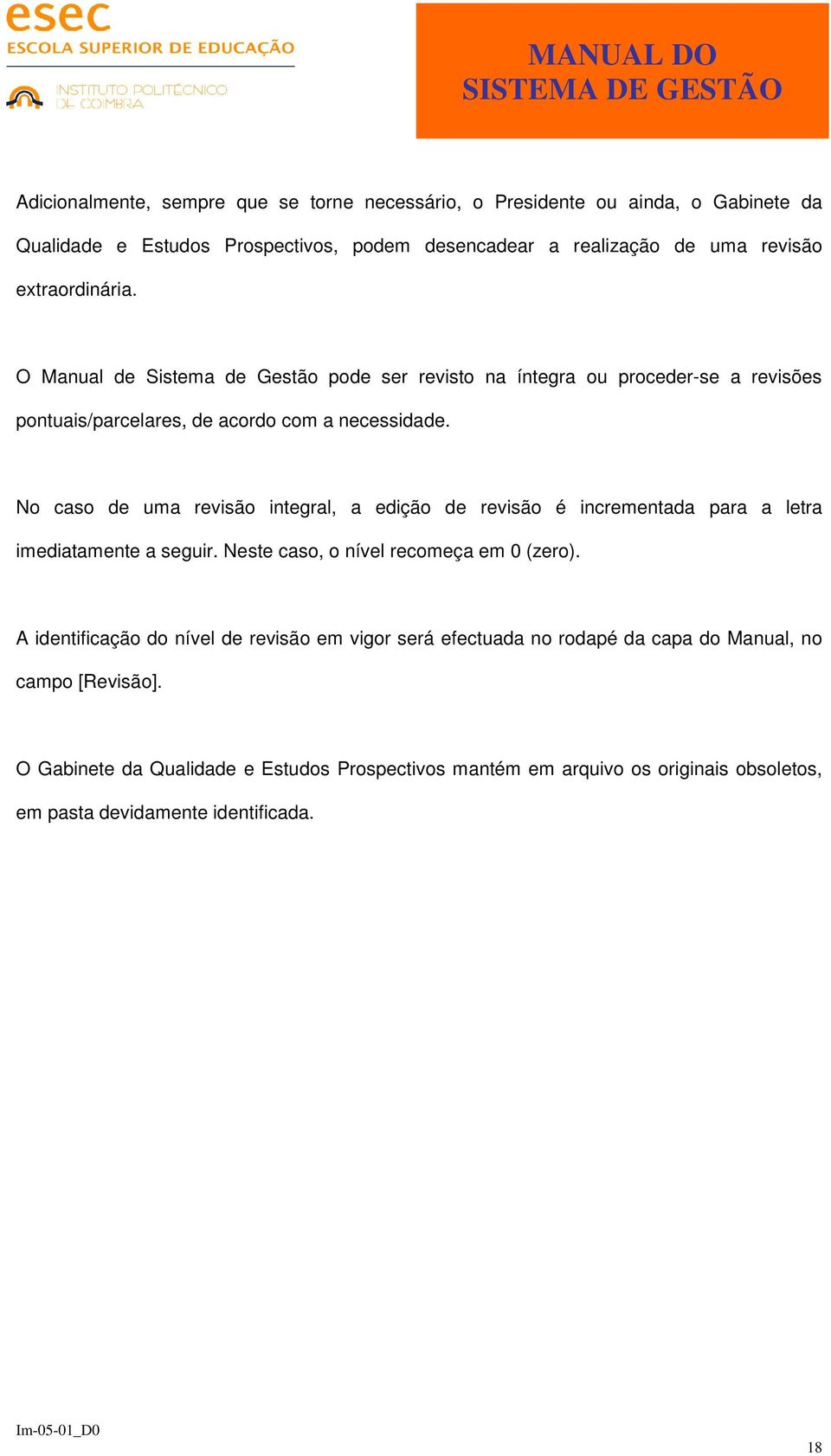 esec
ESCOLA SUPERIOR DE EDUCAÇÃO

INSTITUTO POLITÉCNICO DE COIMBRA

MANUAL DO SISTEMA DE GESTÃO

Adicionalmente, sempre que se torne necessário, o Presidente ou ainda, o Gabinete da Qualidade e Estudos Prospectivos, podem desencadear a realização de uma revisão extraordinária.

O Manual de Sistema de Gestão pode ser revisto na íntegra ou proceder-se a revisões pontuais/parcelares, de acordo com a necessidade.

No caso de uma revisão integral, a edição de revisão é incrementada para a letra imediatamente a seguir. Neste caso, o nível recomeça em 0 (zero).

A identificação do nível de revisão em vigor será efectuada no rodapé da capa do Manual, no campo [Revisão].

O Gabinete da Qualidade e Estudos Prospectivos mantém em arquivo os originais obsoletos, em pasta devidamente identificada.

Im-05-01_D0

18